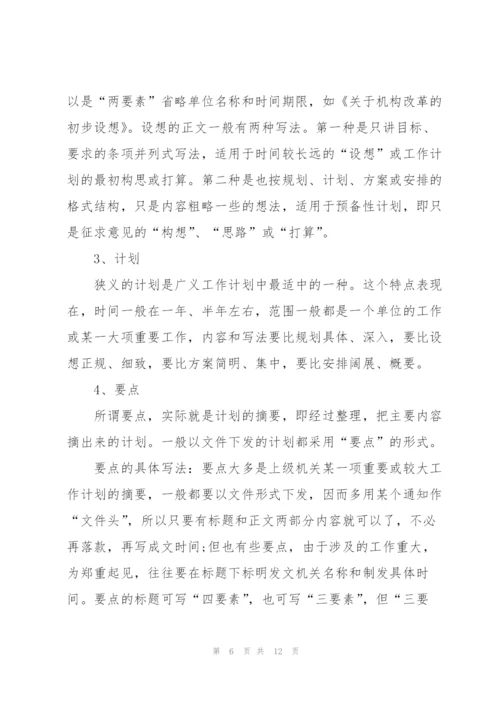 以是“两要素”省略单位名称和时间期限，如《关于机构改革的初步设想》。设想的正文一般有两种写法。第一种是只讲目标、要求的条项并列式写法，适用于时间较长远的“设想”或工作计划的最初构思或打算。第二种是也按规划、计划、方案或安排的格式结构，只是内容粗略一些的想法，适用于预备性计划，即只是征求意见的“构想”、“思路”或“打算”。

3、计划

狭义的计划是广义工作计划中最适中的一种。这个特点表现在，时间一般在一年、半年左右，范围一般都是一个单位的工作或某一大项重要工作，内容和写法要比规划具体、深入，要比设想正规、细致，要比方案简明、集中，要比安排阔展、概要。

4、要点

所谓要点，实际就是计划的摘要，即经过整理，把主要内容摘出来的计划。一般以文件下发的计划都采用“要点”的形式。

要点的具体写法：要点大多是上级机关某一项重要或较大工作计划的摘要，一般都要以文件形式下发，因而多用某个通知作“文件头”，所以只要有标题和正文两部分内容就可以了，不必再落款，再写成文时间;但也有些要点，由于涉及的工作重大，为郑重起见，往往要在标题下标明发文机关名称和制发具体时间。要点的标题可写“四要素”，也可写“三要素”，但“三要

第 6 页 共 12 页